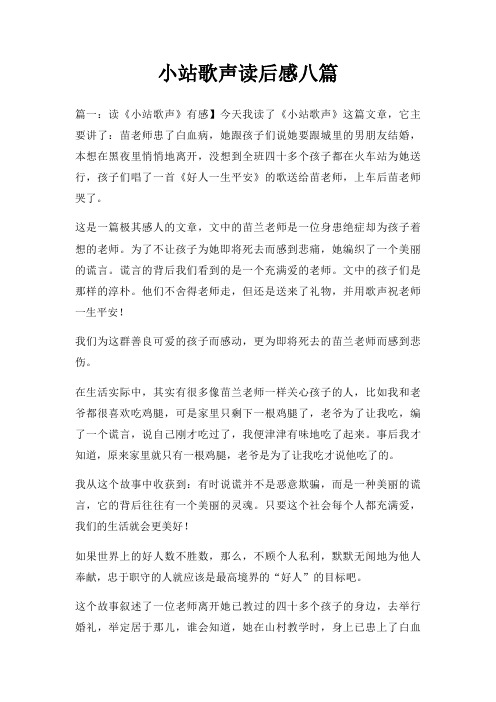 小站歌声读后感八篇

篇一：读《小站歌声》有感】今天我读了《小站歌声》这篇文章，它主要讲了：苗老师患了白血病，她跟孩子们说她要跟城里的男朋友结婚，本想在黑夜里悄悄地离开，没想到全班四十多个孩子都在火车站为她送行，孩子们唱了一首《好人一生平安》的歌送给苗老师，上车后苗老师哭了。

这是一篇极其感人的文章，文中的苗兰老师是一位身患绝症却为孩子着想的老师。为了不让孩子为她即将死去而感到悲痛，她编织了一个美丽的谎言。谎言的背后我们看到的是一个充满爱的老师。文中的孩子们是那样的淳朴。他们不舍得老师走，但还是送来了礼物，并用歌声祝老师一生平安！

我们为这群善良可爱的孩子而感动，更为即将死去的苗兰老师而感到悲伤。

在生活实际中，其实有很多像苗兰老师一样关心孩子的人，比如我和老爷都很喜欢吃鸡腿，可是家里只剩下一根鸡腿了，老爷为了让我吃，编了一个谎言，说自己刚才吃过了，我便津津有味地吃了起来。事后我才知道，原来家里就只有一根鸡腿，老爷是为了让我吃才说他吃了的。

我从这个故事中收获到：有时说谎并不是恶意欺骗，而是一种美丽的谎言，它的背后往往有一个美丽的灵魂。只要这个社会每个人都充满爱，我们的生活就会更美好！

如果世界上的好人数不胜数，那么，不顾个人私利，默默无闻地为他人奉献，忠于职守的人就应该是最高境界的“好人”的目标吧。

这个故事叙述了一位老师离开她已教过的四十多个孩子的身边，去举行婚礼，举定居于那儿，谁会知道，她在山村教学时，身上已患上了白血